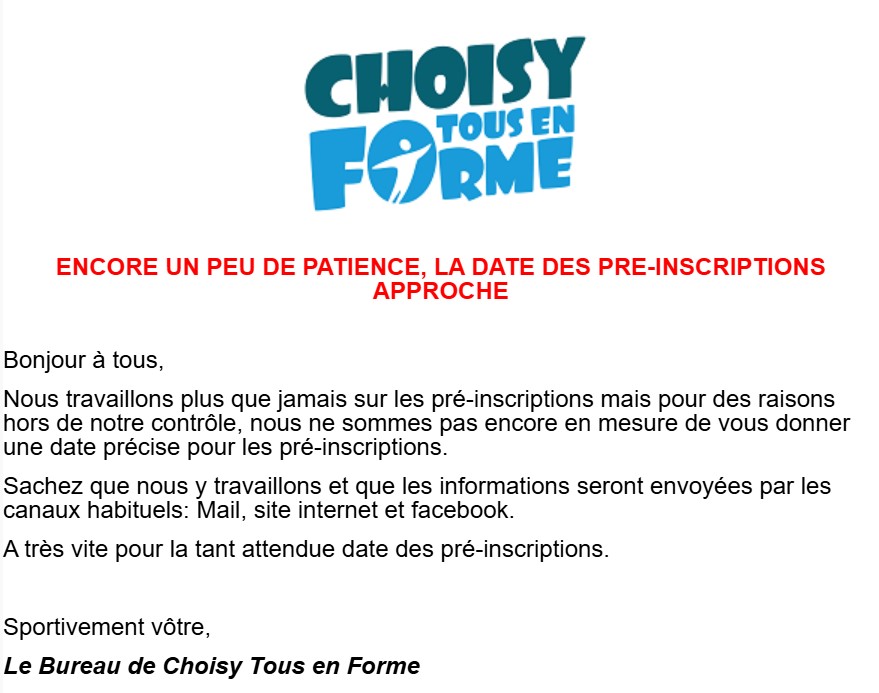 CHOISY
TOUS EN
FORME

ENCORE UN PEU DE PATIENCE, LA DATE DES PRE-INSCRIPTIONS APPROCHE

Bonjour à tous,

Nous travaillons plus que jamais sur les pré-inscriptions mais pour des raisons hors de notre contrôle, nous ne sommes pas encore en mesure de vous donner une date précise pour les pré-inscriptions.

Sachez que nous y travaillons et que les informations seront envoyées par les canaux habituels: Mail, site internet et facebook.

A très vite pour la tant attendue date des pré-inscriptions.

Sportivement vôtre,

Le Bureau de Choisy Tous en Forme